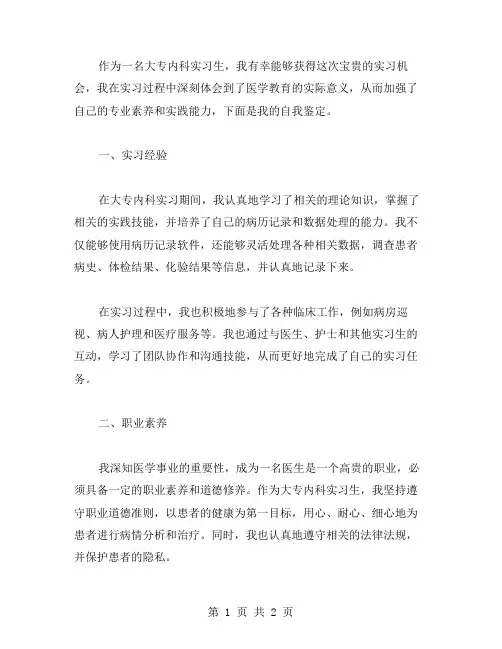 作为一名大专内科实习生，我有幸能够获得这次宝贵的实习机会，我在实习过程中深刻体会到了医学教育的实际意义，从而加强了自己的专业素养和实践能力，下面是我的自我鉴定。

一、实习经验

在大专内科实习期间，我认真地学习了相关的理论知识，掌握了相关的实践技能，并培养了自己的病历记录和数据处理的能力。我不仅能够使用病历记录软件，还能够灵活处理各种相关数据，调查患者病史、体检结果、化验结果等信息，并认真地记录下来。

在实习过程中，我也积极地参与了各种临床工作，例如病房巡视、病人护理和医疗服务等。我也通过与医生、护士和其他实习生的互动，学习了团队协作和沟通技能，从而更好地完成了自己的实习任务。

二、职业素养

我深知医学事业的重要性，成为一名医生是一个高贵的职业，必须具备一定的职业素养和道德修养。作为大专内科实习生，我坚持遵守职业道德准则，以患者的健康为第一目标，用心、耐心、细心地为患者进行病情分析和治疗。同时，我也认真地遵守相关的法律法规，并保护患者的隐私。

第 1 页 共 2 页